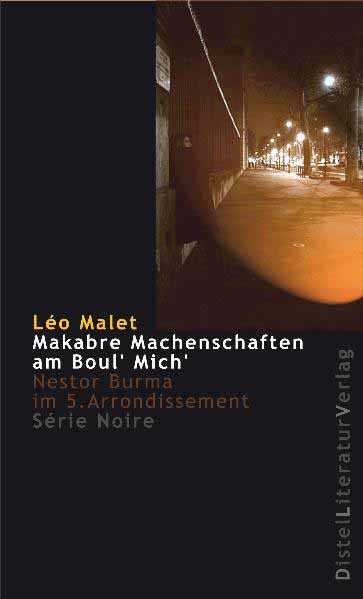 Léo Malet
Makabre Machenschaften am Boul' Mich'
Nestor Burma im 5.Arrondissement
Série Noire

DistelLiteraturVerlag